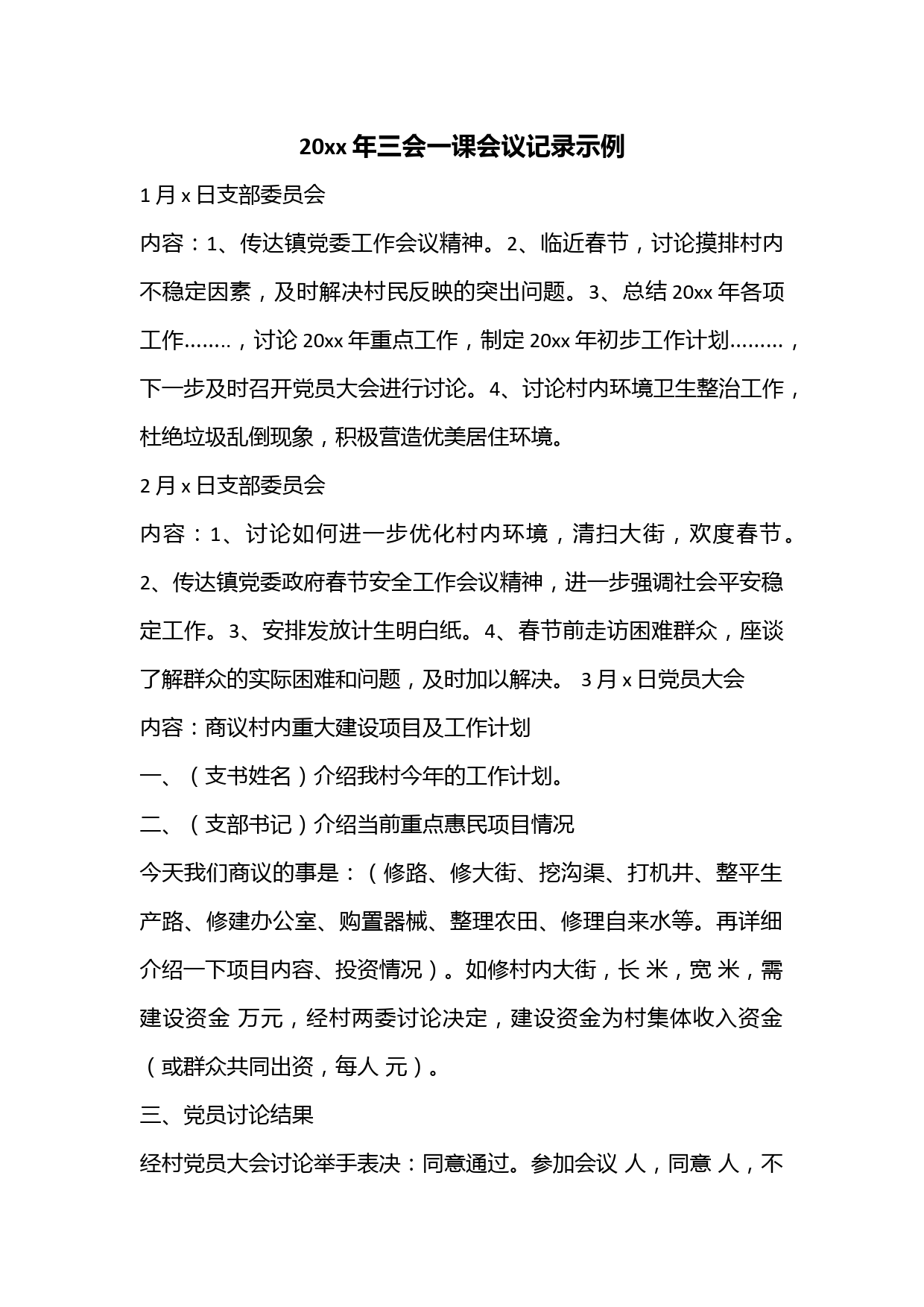 20xx 年三会一课会议记录示例

1 月 x 日支部委员会

内容：1、传达镇党委工作会议精神。2、临近春节，讨论摸排村内不稳定因素，及时解决村民反映的突出问题。3、总结 20xx 年各项工作……..，讨论 20xx 年重点工作，制定 20xx 年初步工作计划………，下一步及时召开党员大会进行讨论。4、讨论村内环境卫生整治工作，杜绝垃圾乱倒现象，积极营造优美居住环境。

2 月 x 日支部委员会

内容：1、讨论如何进一步优化村内环境，清扫大街，欢度春节。2、传达镇党委政府春节安全工作会议精神，进一步强调社会平安稳定工作。3、安排发放计生明白纸。4、春节前走访困难群众，座谈了解群众的实际困难和问题，及时加以解决。 3 月 x 日党员大会

内容：商议村内重大建设项目及工作计划

一、（支书姓名）介绍我村今年的工作计划。

二、（支部书记）介绍当前重点惠民项目情况

今天我们商议的事是：（修路、修大街、挖沟渠、打机井、整平生产路、修建办公室、购置器械、整理农田、修理自来水等。再详细介绍一下项目内容、投资情况）。如修村内大街，长 米，宽 米，需建设资金 万元，经村两委讨论决定，建设资金为村集体收入资金（或群众共同出资，每人 元）。

三、党员讨论结果

经村党员大会讨论举手表决：同意通过。参加会议 人，同意 人，不